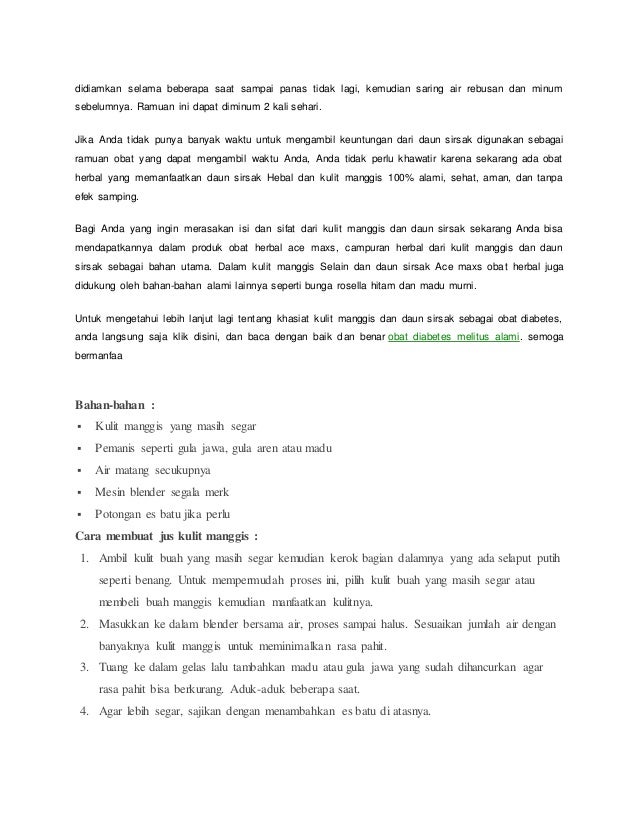 didiamkan selama beberapa saat sampai panas tidak lagi, kemudian saring air rebusan dan minum sebelumnya. Ramuan ini dapat diminum 2 kali sehari.

Jika Anda tidak punya banyak waktu untuk mengambil keuntungan dari daun sirsak digunakan sebagai ramuan obat yang dapat mengambil waktu Anda, Anda tidak perlu khawatir karena sekarang ada obat herbal yang memanfaatkan daun sirsak Hebal dan kulit manggis 100% alami, sehat, aman, dan tanpa efek samping.

Bagi Anda yang ingin merasakan isi dan sifat dari kulit manggis dan daun sirsak sekarang Anda bisa mendapatkannya dalam produk obat herbal ace maxs, campuran herbal dari kulit manggis dan daun sirsak sebagai bahan utama. Dalam kulit manggis Selain dan daun sirsak Ace maxs obat herbal juga didukung oleh bahan-bahan alami lainnya seperti bunga rosella hitam dan madu murni.

Untuk mengetahui lebih lanjut lagi tentang khasiat kulit manggis dan daun sirsak sebagai obat diabetes, anda langsung saja klik disini, dan baca dengan baik dan benar obat diabetes melitus alami. semoga bermanfaa

Bahan-bahan :
▪ Kulit manggis yang masih segar
▪ Pemanis seperti gula jawa, gula aren atau madu
▪ Air matang secukupnya
▪ Mesin blender segala merk
▪ Potongan es batu jika perlu
Cara membuat jus kulit manggis :
1. Ambil kulit buah yang masih segar kemudian kerok bagian dalamnya yang ada selaput putih seperti benang. Untuk mempermudah proses ini, pilih kulit buah yang masih segar atau membeli buah manggis kemudian manfaatkan kulitnya.
2. Masukkan ke dalam blender bersama air, proses sampai halus. Sesuaikan jumlah air dengan banyaknya kulit manggis untuk meminimalkan rasa pahit.
3. Tuang ke dalam gelas lalu tambahkan madu atau gula jawa yang sudah dihancurkan agar rasa pahit bisa berkurang. Aduk-aduk beberapa saat.
4. Agar lebih segar, sajikan dengan menambahkan es batu di atasnya.